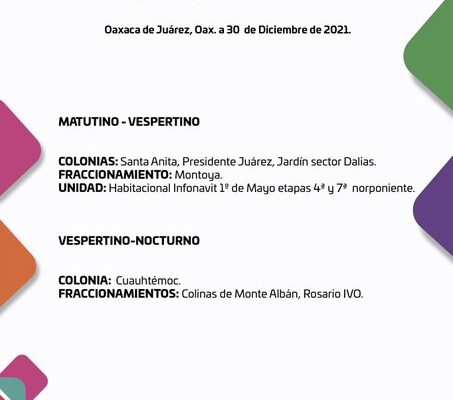 Oaxaca de Juárez, Oax. a 30 de Diciembre de 2021.

MATUTINO - VESPERTINO

COLONIAS: Santa Anita, Presidente Juárez, Jardín sector Dalias.
FRACCIONAMIENTO: Montoya.
UNIDAD: Habitacional Infonavit 1º de Mayo etapas 4ª y 7ª norponiente.

VESPERTINO-NOCTURNO

COLONIA: Cuauhtémoc.
FRACCIONAMIENTOS: Colinas de Monte Albán, Rosario IVO.